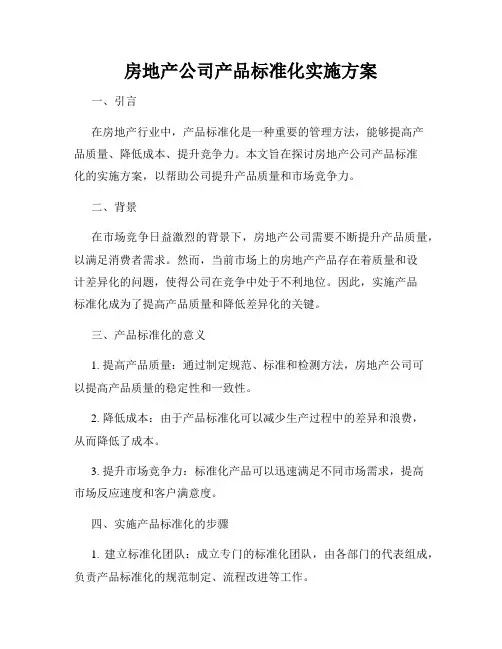 房地产公司产品标准化实施方案

一、引言

在房地产行业中，产品标准化是一种重要的管理方法，能够提高产品质量、降低成本、提升竞争力。本文旨在探讨房地产公司产品标准化的实施方案，以帮助公司提升产品质量和市场竞争力。

二、背景

在市场竞争日益激烈的背景下，房地产公司需要不断提升产品质量，以满足消费者需求。然而，当前市场上的房地产产品存在着质量和设计差异化的问题，使得公司在竞争中处于不利地位。因此，实施产品标准化成为了提高产品质量和降低差异化的关键。

三、产品标准化的意义

1. 提高产品质量：通过制定规范、标准和检测方法，房地产公司可以提高产品质量的稳定性和一致性。

2. 降低成本：由于产品标准化可以减少生产过程中的差异和浪费，从而降低了成本。

3. 提升市场竞争力：标准化产品可以迅速满足不同市场需求，提高市场反应速度和客户满意度。

四、实施产品标准化的步骤

1. 建立标准化团队：成立专门的标准化团队，由各部门的代表组成，负责产品标准化的规范制定、流程改进等工作。